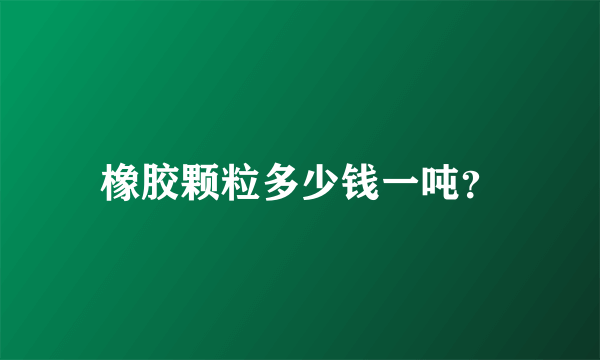 橡胶颗粒多少钱一吨?